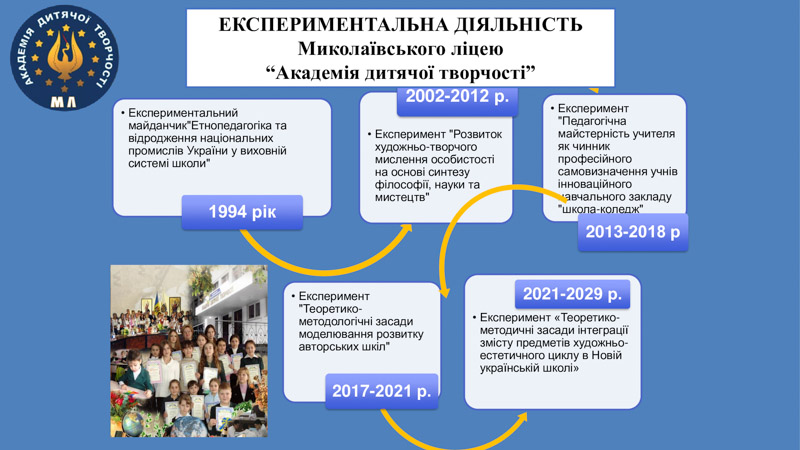 АКАДЕМІЯ ДИТЯЧОЇ ТВОРЧОСТІ
МЛ

ЕКСПЕРИМЕНТАЛЬНА ДІЯЛЬНІСТЬ
Миколаївського ліцею
"Академія дитячої творчості"

• Експериментальний майданчик"Етнопедагогіка та відродження національних промислів України у виховній системі школи"

1994 рік

2002-2012 р.

• Експеримент "Розвиток художньо-творчого мислення особистості на основі синтезу філософії, науки та мистецтв"

• Експеримент "Педагогічна майстерність учителя як чинник професійного самовизначення учнів інноваційного навчального закладу "школа-коледж"

2013-2018 р

• Експеримент "Теоретико-методологічні засади моделювання розвитку авторських шкіл"

2017-2021 р.

2021-2029 р.

• Експеримент «Теоретико-методичні засади інтеграції змісту предметів художньо-естетичного циклу в Новій українській школі»